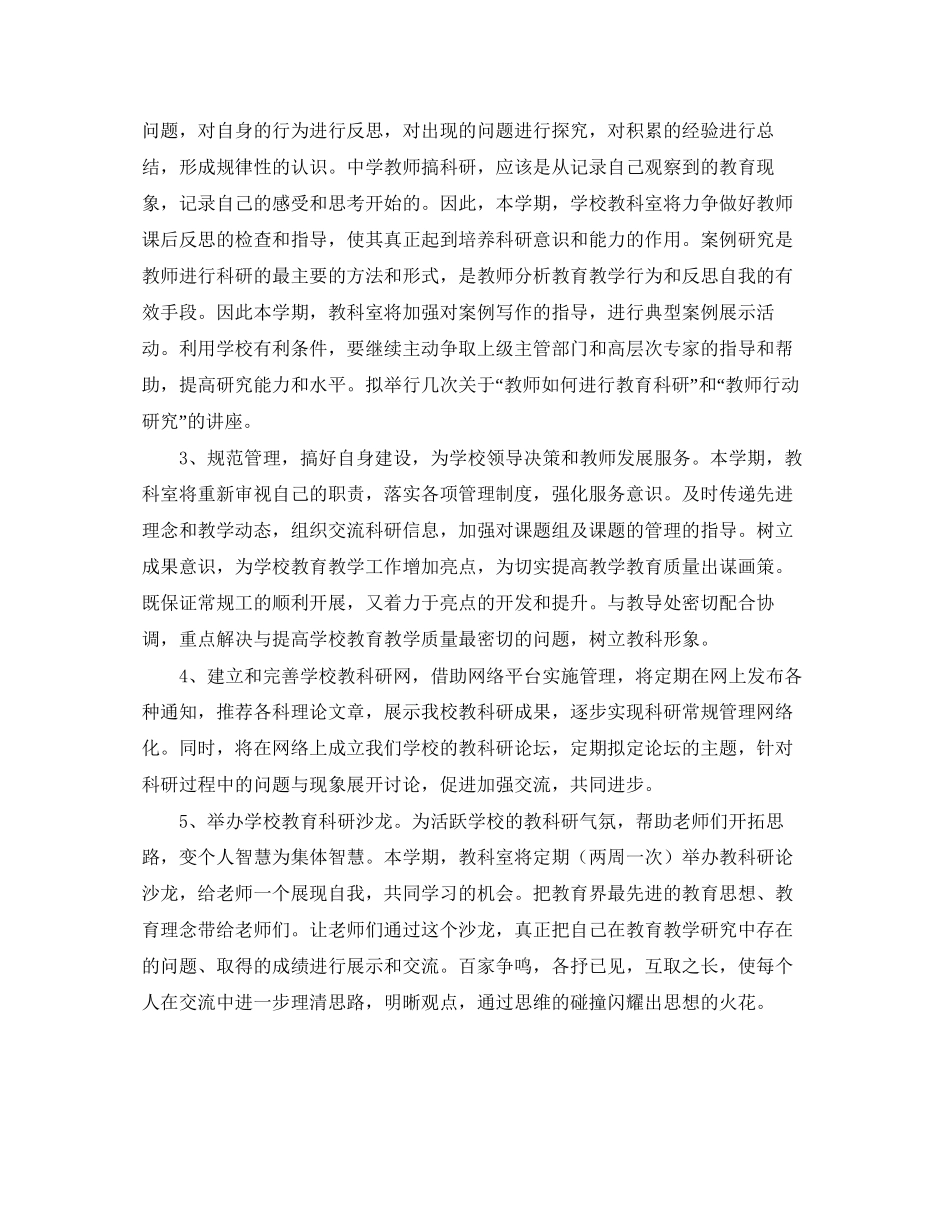 问题，对自身的行为进行反思，对出现的问题进行探究，对积累的经验进行总结，形成规律性的认识。中学教师搞科研，应该是从记录自己观察到的教育现象，记录自己的感受和思考开始的。因此，本学期，学校教科室将力争做好教师课后反思的检查和指导，使其真正起到培养科研意识和能力的作用。案例研究是教师进行科研的最主要的方法和形式，是教师分析教育教学行为和反思自我的有效手段。因此本学期，教科室将加强对案例写作的指导，进行典型案例展示活动。利用学校有利条件，要继续主动争取上级主管部门和高层次专家的指导和帮助，提高研究能力和水平。拟举行几次关于“教师如何进行教育科研”和“教师行动研究”的讲座。

3、规范管理，搞好自身建设，为学校领导决策和教师发展服务。本学期，教科室将重新审视自己的职责，落实各项管理制度，强化服务意识。及时传递先进理念和教学动态，组织交流科研信息，加强对课题组及课题的管理的指导。树立成果意识，为学校教育教学工作增加亮点，为切实提高教学教育质量出谋画策。既保证常规工的顺利开展，又着力于亮点的开发和提升。与教导处密切配合协调，重点解决与提高学校教育教学质量最密切的问题，树立教科形象。

4、建立和完善学校教科研网，借助网络平台实施管理，将定期在网上发布各种通知，推荐各科理论文章，展示我校教科研成果，逐步实现科研常规管理网络化。同时，将在网络上成立我们学校的教科研论坛，定期拟定论坛的主题，针对科研过程中的问题与现象展开讨论，促进加强交流，共同进步。

5、举办学校教育科研沙龙。为活跃学校的教科研气氛，帮助老师们开拓思路，变个人智慧为集体智慧。本学期，教科室将定期（两周一次）举办教科研论沙龙，给老师一个展现自我，共同学习的机会。把教育界最先进的教育思想、教育理念带给老师们。让老师们通过这个沙龙，真正把自己在教育教学研究中存在的问题、取得的成绩进行展示和交流。百家争鸣，各抒已见，互取之长，使每个人在交流中进一步理清思路，明晰观点，通过思维的碰撞闪耀出思想的火花。